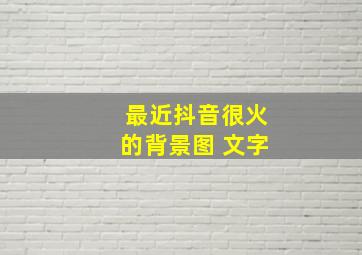 最近抖音很火
的背景图 文字